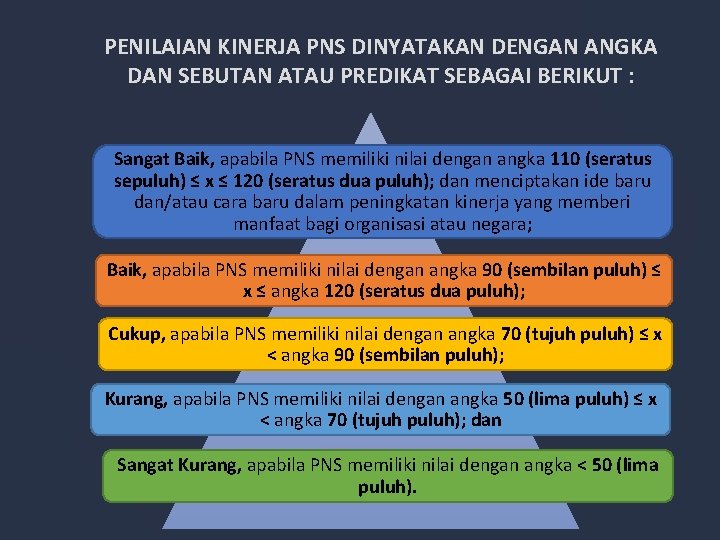 PENILAIAN KINERJA PNS DINYATAKAN DENGAN ANGKA DAN SEBUTAN ATAU PREDIKAT SEBAGAI BERIKUT :

Sangat Baik, apabila PNS memiliki nilai dengan angka 110 (seratus sepuluh) ≤ x ≤ 120 (seratus dua puluh); dan menciptakan ide baru dan/atau cara baru dalam peningkatan kinerja yang memberi manfaat bagi organisasi atau negara;

Baik, apabila PNS memiliki nilai dengan angka 90 (sembilan puluh) ≤ x ≤ angka 120 (seratus dua puluh);

Cukup, apabila PNS memiliki nilai dengan angka 70 (tujuh puluh) ≤ x < angka 90 (sembilan puluh);

Kurang, apabila PNS memiliki nilai dengan angka 50 (lima puluh) ≤ x < angka 70 (tujuh puluh); dan

Sangat Kurang, apabila PNS memiliki nilai dengan angka < 50 (lima puluh).